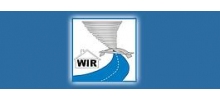 WIR